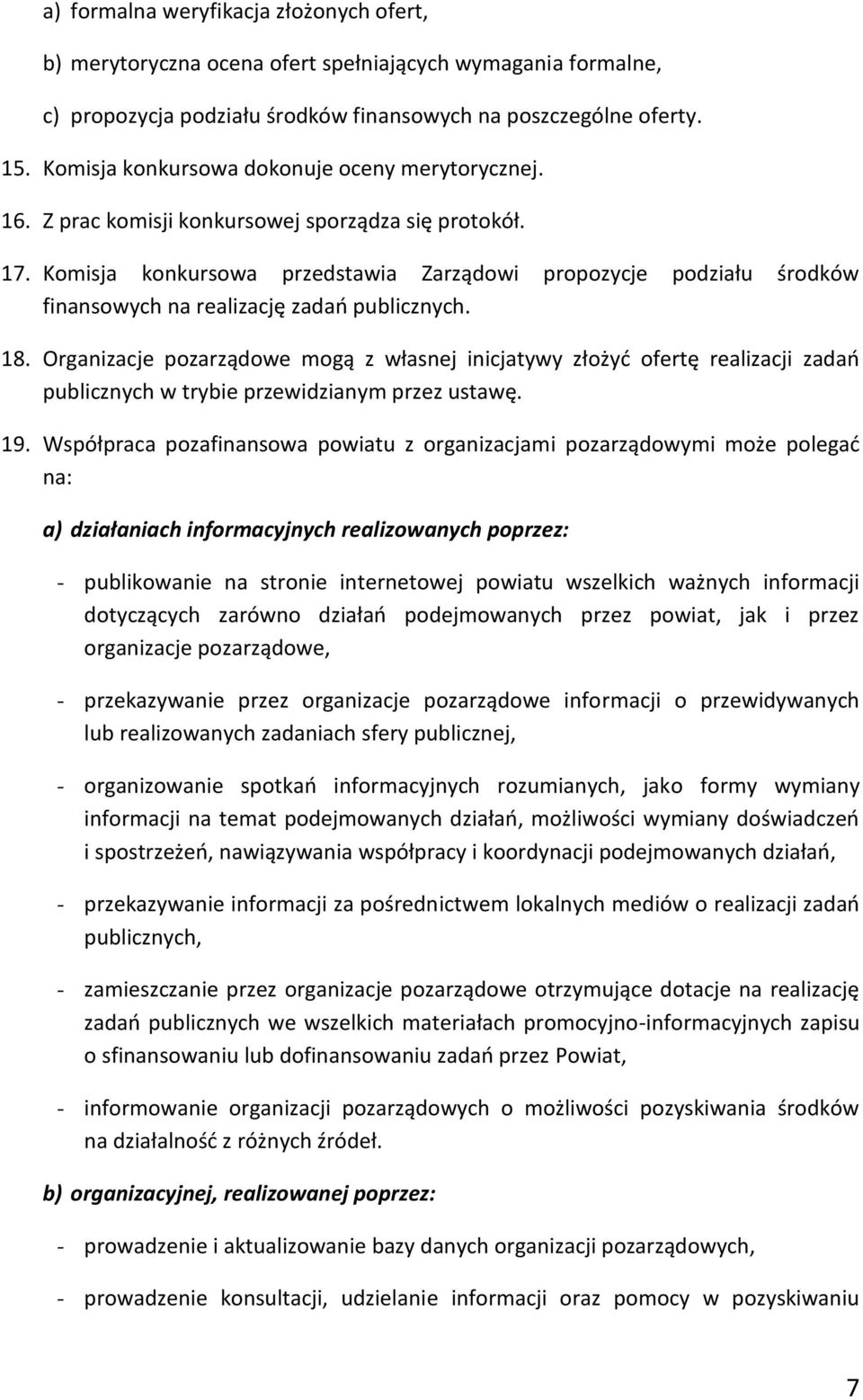 a) formalna weryfikacja złożonych ofert,

b) merytoryczna ocena ofert spełniających wymagania formalne,

c) propozycja podziału środków finansowych na poszczególne oferty.

15. Komisja konkursowa dokonuje oceny merytorycznej.

16. Z prac komisji konkursowej sporządza się protokół.

17. Komisja konkursowa przedstawia Zarządowi propozycje podziału środków finansowych na realizację zadań publicznych.

18. Organizacje pozarządowe mogą z własnej inicjatywy złożyć ofertę realizacji zadań publicznych w trybie przewidzianym przez ustawę.

19. Współpraca pozafinansowa powiatu z organizacjami pozarządowymi może polegać na:

a) działaniach informacyjnych realizowanych poprzez:

- publikowanie na stronie internetowej powiatu wszelkich ważnych informacji dotyczących zarówno działań podejmowanych przez powiat, jak i przez organizacje pozarządowe,

- przekazywanie przez organizacje pozarządowe informacji o przewidywanych lub realizowanych zadaniach sfery publicznej,

- organizowanie spotkań informacyjnych rozumianych, jako formy wymiany informacji na temat podejmowanych działań, możliwości wymiany doświadczeń i spostrzeżeń, nawiązywania współpracy i koordynacji podejmowanych działań,

- przekazywanie informacji za pośrednictwem lokalnych mediów o realizacji zadań publicznych,

- zamieszczanie przez organizacje pozarządowe otrzymujące dotacje na realizację zadań publicznych we wszelkich materiałach promocyjno-informacyjnych zapisu o sfinansowaniu lub dofinansowaniu zadań przez Powiat,

- informowanie organizacji pozarządowych o możliwości pozyskiwania środków na działalność z różnych źródeł.

b) organizacyjnej, realizowanej poprzez:

- prowadzenie i aktualizowanie bazy danych organizacji pozarządowych,

- prowadzenie konsultacji, udzielanie informacji oraz pomocy w pozyskiwaniu

7